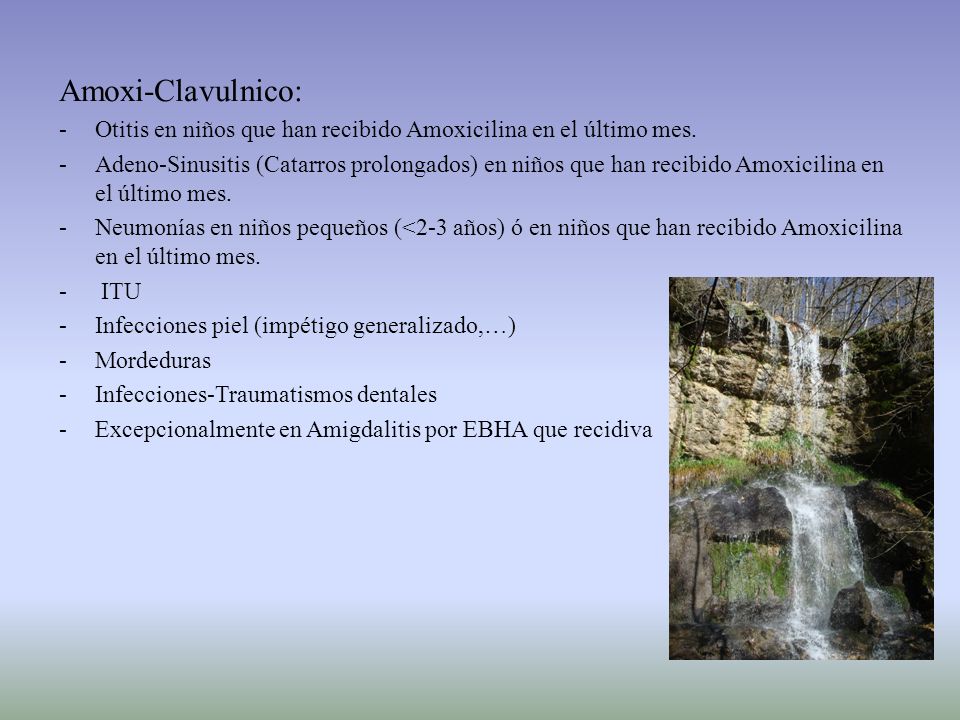 Amoxi-Clavulnico:

- Otitis en niños que han recibido Amoxicilina en el último mes.
- Adeno-Sinusitis (Catarros prolongados) en niños que han recibido Amoxicilina en el último mes.
- Neumonías en niños pequeños (<2-3 años) ó en niños que han recibido Amoxicilina en el último mes.
- ITU
- Infecciones piel (impétigo generalizado,…)
- Mordeduras
- Infecciones-Traumatismos dentales
- Excepcionalmente en Amigdalitis por EBHA que recidiva